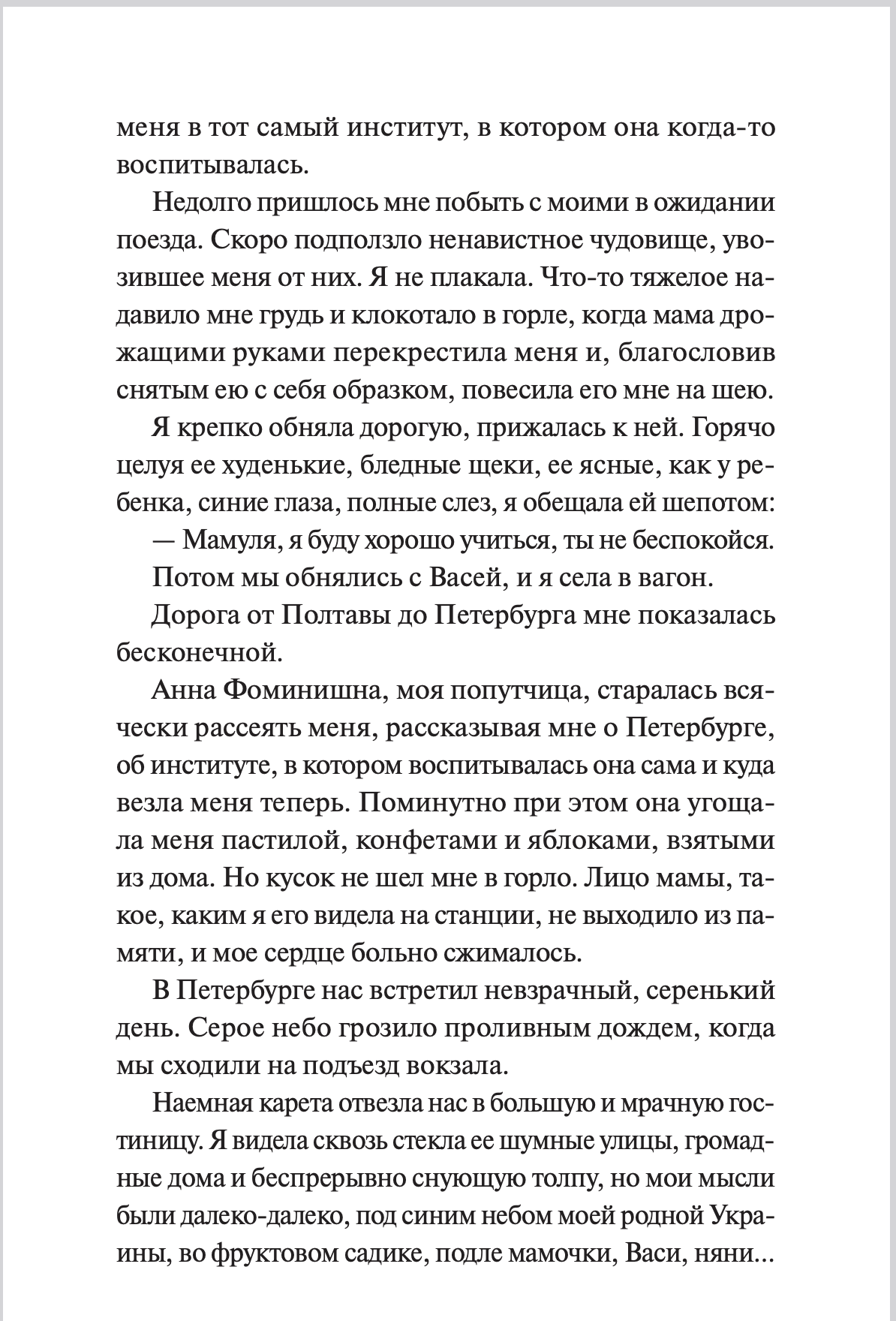 меня в тот самый институт, в котором она когда-то воспитывалась.

Недолго пришлось мне побыть с моими в ожидании поезда. Скоро подползло ненавистное чудовище, увозившее меня от них. Я не плакала. Что-то тяжелое надавило мне грудь и клокотало в горле, когда мама дрожащими руками перекрестила меня и, благословив снятым ею с себя образком, повесила его мне на шею.

Я крепко обняла дорогую, прижалась к ней. Горячо целуя ее худенькие, бледные щеки, ее ясные, как у ребенка, синие глаза, полные слез, я обещала ей шепотом:

— Мамуля, я буду хорошо учиться, ты не беспокойся.

Потом мы обнялись с Васей, и я села в вагон.

Дорога от Полтавы до Петербурга мне показалась бесконечной.

Анна Фоминишна, моя попутчица, старалась всячески рассеять меня, рассказывая мне о Петербурге, об институте, в котором воспитывалась она сама и куда везла меня теперь. Поминутно при этом она угощала меня пастилой, конфетами и яблоками, взятыми из дома. Но кусок не шел мне в горло. Лицо мамы, такое, каким я его видела на станции, не выходило из памяти, и мое сердце больно сжималось.

В Петербурге нас встретил невзрачный, серенький день. Серое небо грозило проливным дождем, когда мы сходили на подъезд вокзала.

Наемная карета отвезла нас в большую и мрачную гостиницу. Я видела сквозь стекла ее шумные улицы, громадные дома и беспрерывно снующую толпу, но мои мысли были далеко-далеко, под синим небом моей родной Украины, во фруктовом садике, подле мамочки, Васи, няни...